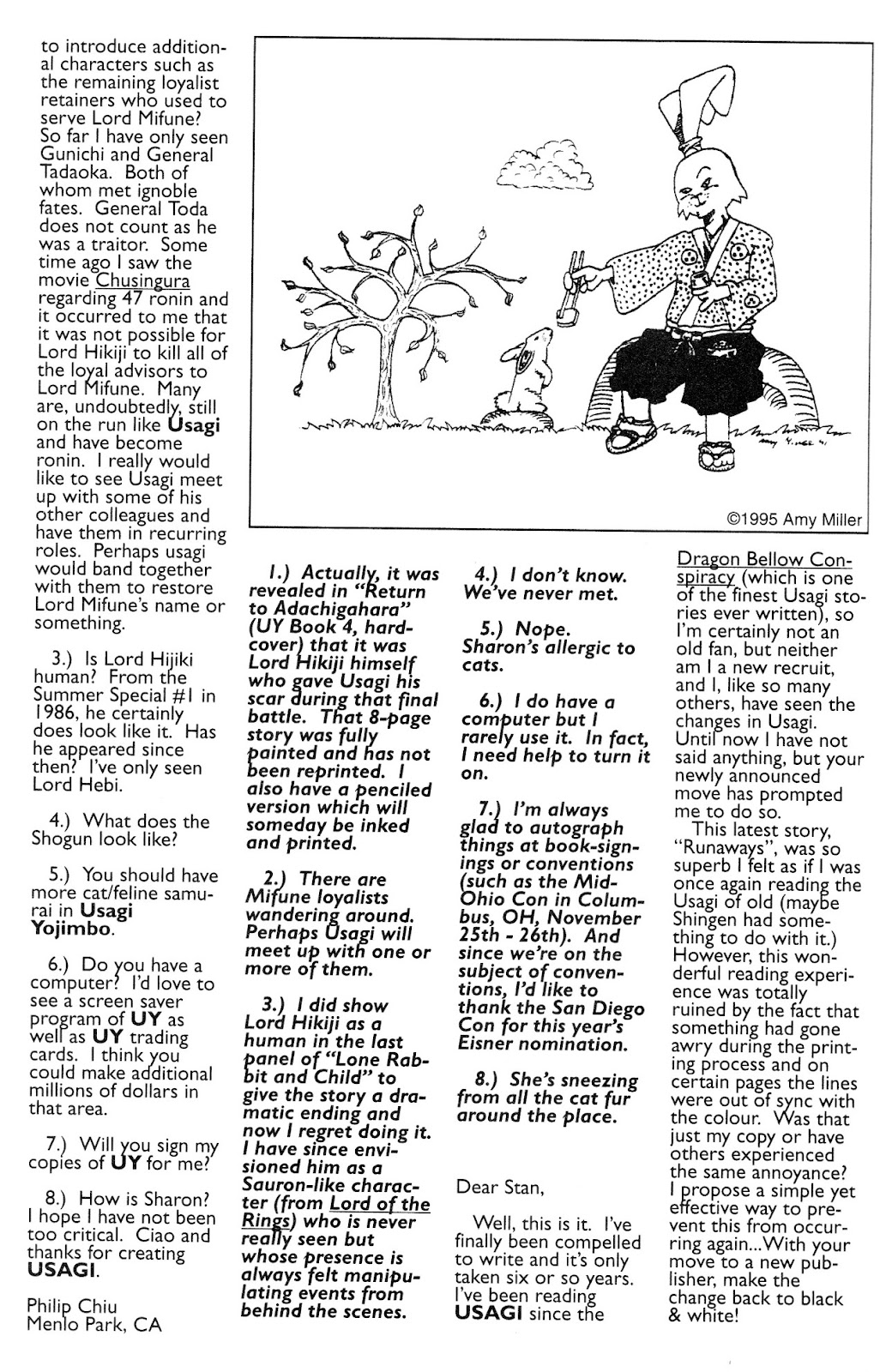 to introduce additional characters such as the remaining loyalist retainers who used to serve Lord Mifune? So far I have only seen Gunichi and General Tadaoka. Both of whom met ignoble fates. General Toda does not count as he was a traitor. Some time ago I saw the movie Chusingura regarding 47 ronin and it occurred to me that it was not possible for Lord Hikiji to kill all of the loyal advisors to Lord Mifune. Many are, undoubtedly, still on the run like Usagi and have become ronin. I really would like to see Usagi meet up with some of his other colleagues and have them in recurring roles. Perhaps usagi would band together with them to restore Lord Mifune's name or something.

3.) Is Lord Hijiki human? From the Summer Special #1 in 1986, he certainly does look like it. Has he appeared since then? I've only seen Lord Hebi.

4.) What does the Shogun look like?

5.) You should have more cat/feline samurai in Usagi Yojimbo.

6.) Do you have a computer? I'd love to see a screen saver program of UY as well as UY trading cards. I think you could make additional millions of dollars in that area.

7.) Will you sign my copies of UY for me?

8.) How is Sharon? I hope I have not been too critical. Ciao and thanks for creating USAGI.

Philip Chiu
Menlo Park, CA

©1995 Amy Miller

1.) Actually, it was revealed in "Return to Adachigahara" (UY Book 4, hardcover) that it was Lord Hikiji himself who gave Usagi his scar during that final battle. That 8-page story was fully painted and has not been reprinted. I also have a penciled version which will someday be inked and printed.

2.) There are Mifune loyalists wandering around. Perhaps Usagi will meet up with one or more of them.

3.) I did show Lord Hikiji as a human in the last panel of "Lone Rabbit and Child" to give the story a dramatic ending and now I regret doing it. I have since envisioned him as a Sauron-like character (from Lord of the Rings) who is never really seen but whose presence is always felt manipulating events from behind the scenes.

4.) I don't know. We've never met.

5.) Nope. Sharon's allergic to cats.

6.) I do have a computer but I rarely use it. In fact, I need help to turn it on.

7.) I'm always glad to autograph things at book-signings or conventions (such as the Mid-Ohio Con in Columbus, OH, November 25th - 26th). And since we're on the subject of conventions, I'd like to thank the San Diego Con for this year's Eisner nomination.

8.) She's sneezing from all the cat fur around the place.

Dear Stan,

Well, this is it. I've finally been compelled to write and it's only taken six or so years. I've been reading USAGI since the Dragon Bellow Conspiracy (which is one of the finest Usagi stories ever written), so I'm certainly not an old fan, but neither am I a new recruit, and I, like so many others, have seen the changes in Usagi. Until now I have not said anything, but your newly announced move has prompted me to do so.

This latest story, "Runaways", was so superb I felt as if I was once again reading the Usagi of old (maybe Shingen had something to do with it.) However, this wonderful reading experience was totally ruined by the fact that something had gone awry during the printing process and on certain pages the lines were out of sync with the colour. Was that just my copy or have others experienced the same annoyance? I propose a simple yet effective way to prevent this from occurring again...With your move to a new publisher, make the change back to black & white!